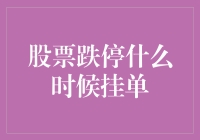 股票跌停什么时候挂单